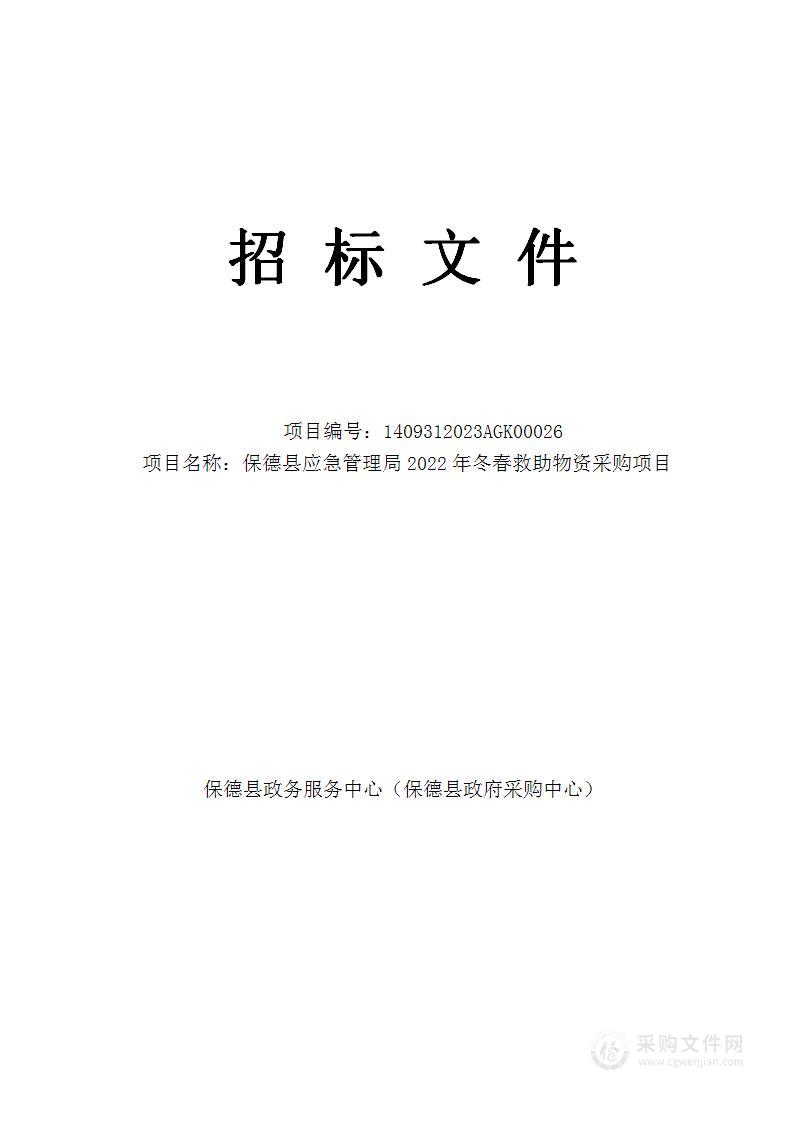 招 标 文 件

项目编号：1409312023AGK00026
项目名称：保德县应急管理局 2022 年冬春救助物资采购项目

保德县政务服务中心（保德县政府采购中心）

采购文件网
www.cgwenjian.com